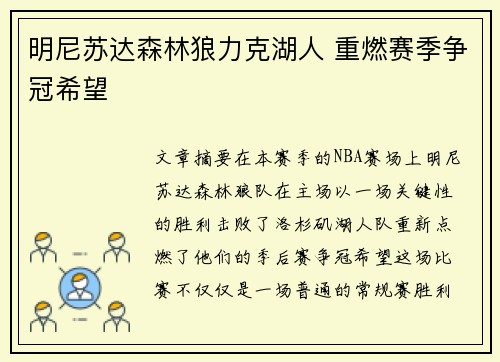 明尼苏达森林狼力克湖人 重燃赛季争冠希望

文章摘要在本赛季的NBA赛场上明尼苏达森林狼队在主场以一场关键性的胜利击败了洛杉矶湖人队重新点燃了他们的季后赛争冠希望这场比赛不仅仅是一场普通的常规赛胜利